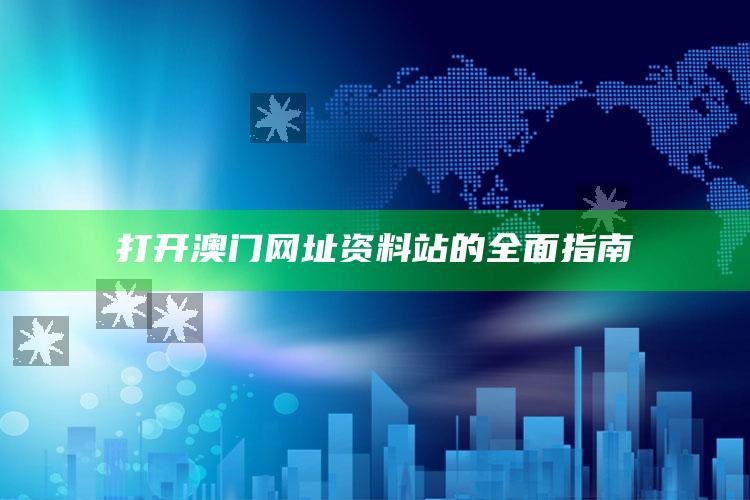 打开澳门网址资料站的全面指南